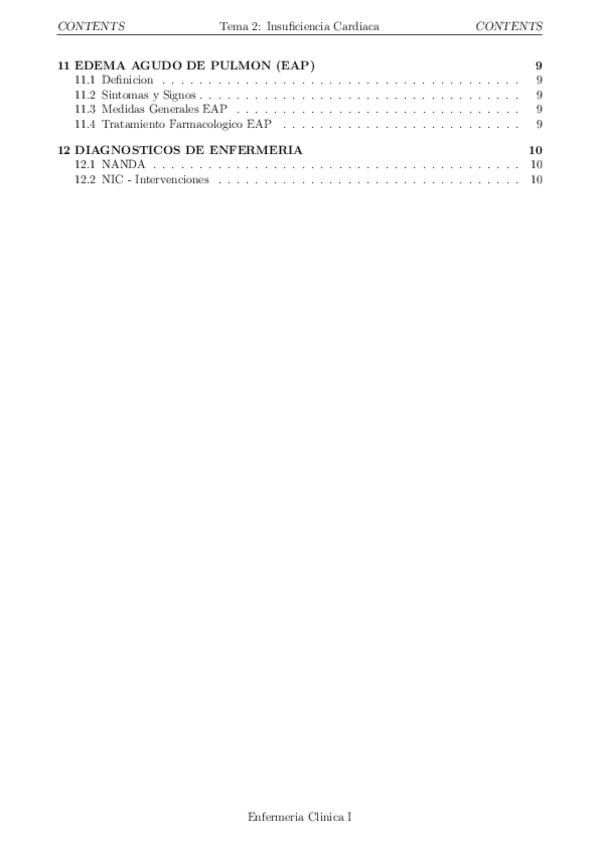 CONTENTS Tema 2: Insuficiencia Cardiaca CONTENTS

11 EDEMA AGUDO DE PULMON (EAP) 9
11.1 Definicion . . . . . . . . . . . . . . . . . . . . . . . . . . . . . . . . . . . . . . . . 9
11.2 Sintomas y Signos . . . . . . . . . . . . . . . . . . . . . . . . . . . . . . . . . . . . 9
11.3 Medidas Generales EAP . . . . . . . . . . . . . . . . . . . . . . . . . . . . . . . . 9
11.4 Tratamiento Farmacologico EAP . . . . . . . . . . . . . . . . . . . . . . . . . . . 9

12 DIAGNOSTICOS DE ENFERMERIA 10
12.1 NANDA . . . . . . . . . . . . . . . . . . . . . . . . . . . . . . . . . . . . . . . . . 10
12.2 NIC - Intervenciones . . . . . . . . . . . . . . . . . . . . . . . . . . . . . . . . . . 10

Enfermeria Clinica I